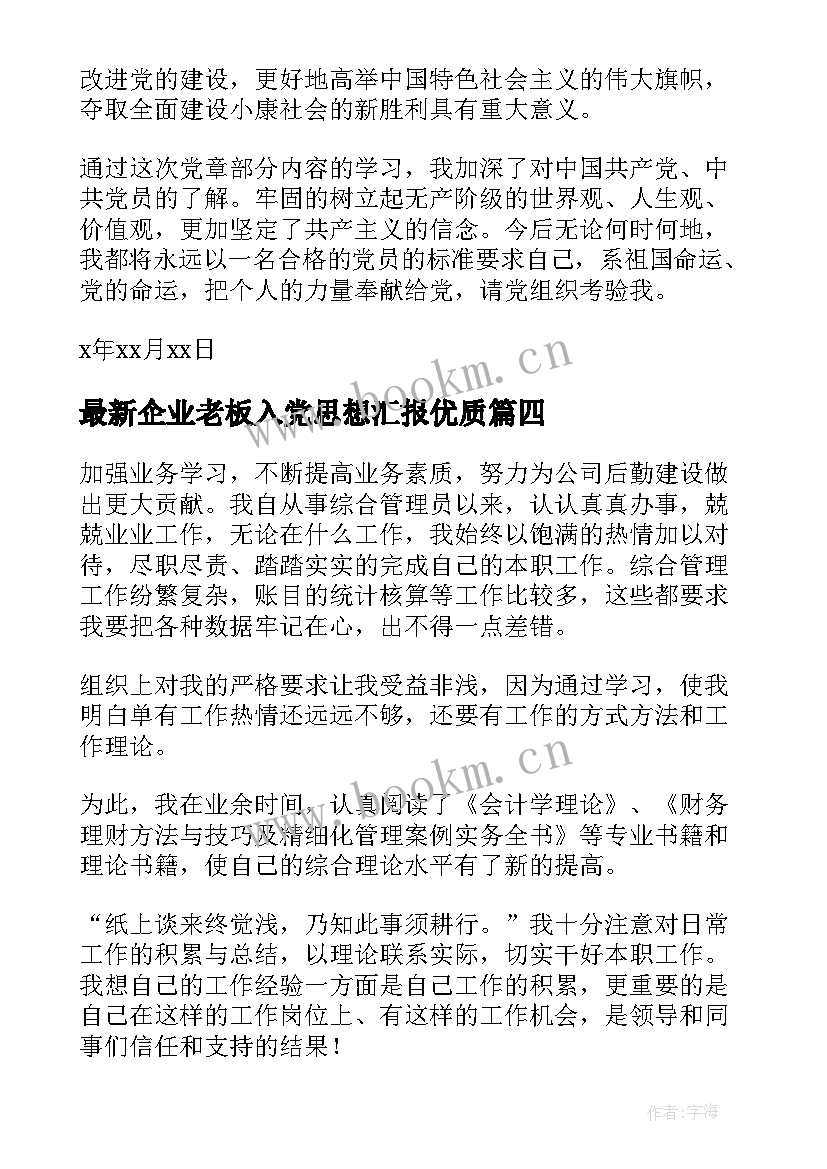 改进党的建设，更好地高举中国特色社会主义的伟大旗帜，夺取全面建设小康社会的新胜利具有重大意义。

通过这次党章部分内容的学习，我加深了对中国共产党、中共党员的了解。牢固的树立起无产阶级的世界观、人生观、价值观，更加坚定了共产主义的信念。今后无论何时何地，我都将永远以一名合格的党员的标准要求自己，系祖国命运、党的命运，把个人的力量奉献给党，请党组织考验我。

x年xx月xx日

www.bookm.cn

最新企业老板入党思想汇报优质篇四

加强业务学习，不断提高业务素质，努力为公司后勤建设做出更大贡献。我自从事综合管理员以来，认认真真办事，兢兢业业工作，无论在什么工作，我始终以饱满的热情加以对待，尽职尽责、踏踏实实的完成自己的本职工作。综合管理工作纷繁复杂，账目的统计核算等工作比较多，这些都要求我要把各种数据牢记在心，出不得一点差错。

组织上对我的严格要求让我受益非浅，因为通过学习，使我明白单有工作热情还远远不够，还要有工作的方式方法和工作理论。

www.bookm.cn

为此，我在业余时间，认真阅读了《会计学理论》、《财务理财方法与技巧及精细化管理案例实务全书》等专业书籍和理论书籍，使自己的综合理论水平有了新的提高。

“纸上谈来终觉浅，乃知此事须耕行。”我十分注意对日常工作的积累与总结，以理论联系实际，切实干好本职工作。我想自己的工作经验一方面是自己工作的积累，更重要的是自己在这样的工作岗位上、有这样的工作机会，是领导和同事们信任和支持的结果！

作者：宇海